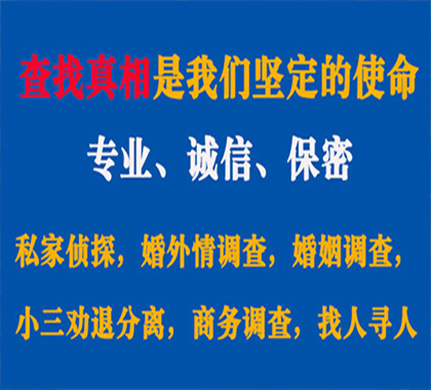 查找真相是我们坚定的使命

专业、诚信、保密

私家侦探，婚外情调查，婚姻调查，

小三劝退分离，商务调查，找人寻人